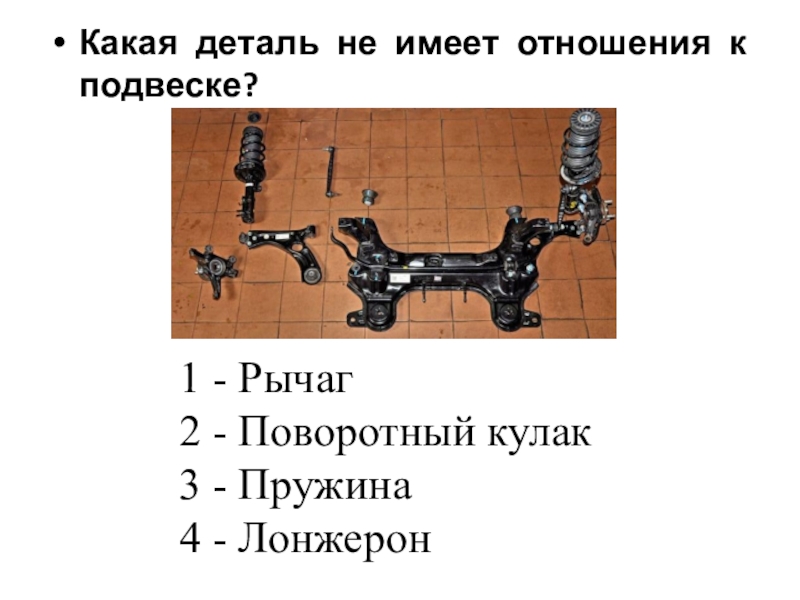 • Какая деталь не имеет отношения к подвеске?

1 - Рычаг
2 - Поворотный кулак
3 - Пружина
4 - Лонжерон